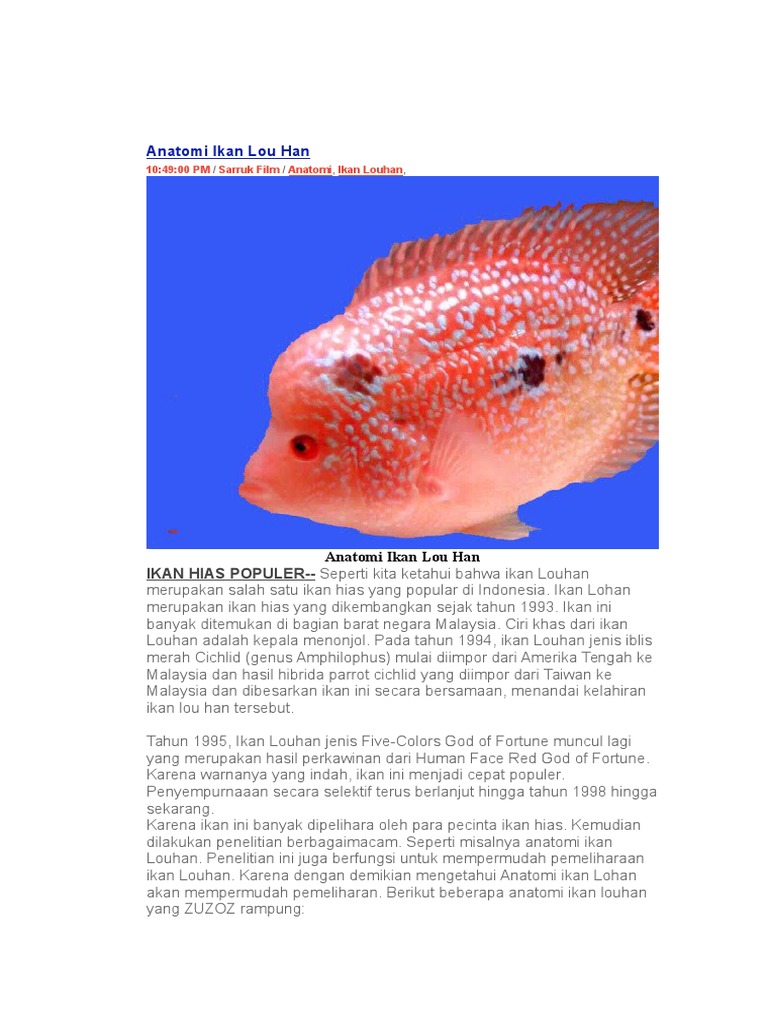 Anatomi Ikan Lou Han

10:49:00 PM / Sarruk Film / Anatomi, Ikan Louhan,

Anatomi Ikan Lou Han

IKAN HIAS POPULER-- Seperti kita ketahui bahwa ikan Louhan merupakan salah satu ikan hias yang popular di Indonesia. Ikan Lohan merupakan ikan hias yang dikembangkan sejak tahun 1993. Ikan ini banyak ditemukan di bagian barat negara Malaysia. Ciri khas dari ikan Louhan adalah kepala menonjol. Pada tahun 1994, ikan Louhan jenis iblis merah Cichlid (genus Amphilophus) mulai diimpor dari Amerika Tengah ke Malaysia dan hasil hibrida parrot cichlid yang diimpor dari Taiwan ke Malaysia dan dibesarkan ikan ini secara bersamaan, menandai kelahiran ikan lou han tersebut.

Tahun 1995, Ikan Louhan jenis Five-Colors God of Fortune muncul lagi yang merupakan hasil perkawinan dari Human Face Red God of Fortune. Karena warnanya yang indah, ikan ini menjadi cepat populer. Penyempurnaaan secara selektif terus berlanjut hingga tahun 1998 hingga sekarang.
Karena ikan ini banyak dipelihara oleh para pecinta ikan hias. Kemudian dilakukan penelitian berbagaimacam. Seperti misalnya anatomi ikan Louhan. Penelitian ini juga berfungsi untuk mempermudah pemeliharaan ikan Louhan. Karena dengan demikian mengetahui Anatomi ikan Lohan akan mempermudah pemeliharan. Berikut beberapa anatomi ikan louhan yang ZUZOZ rampung: